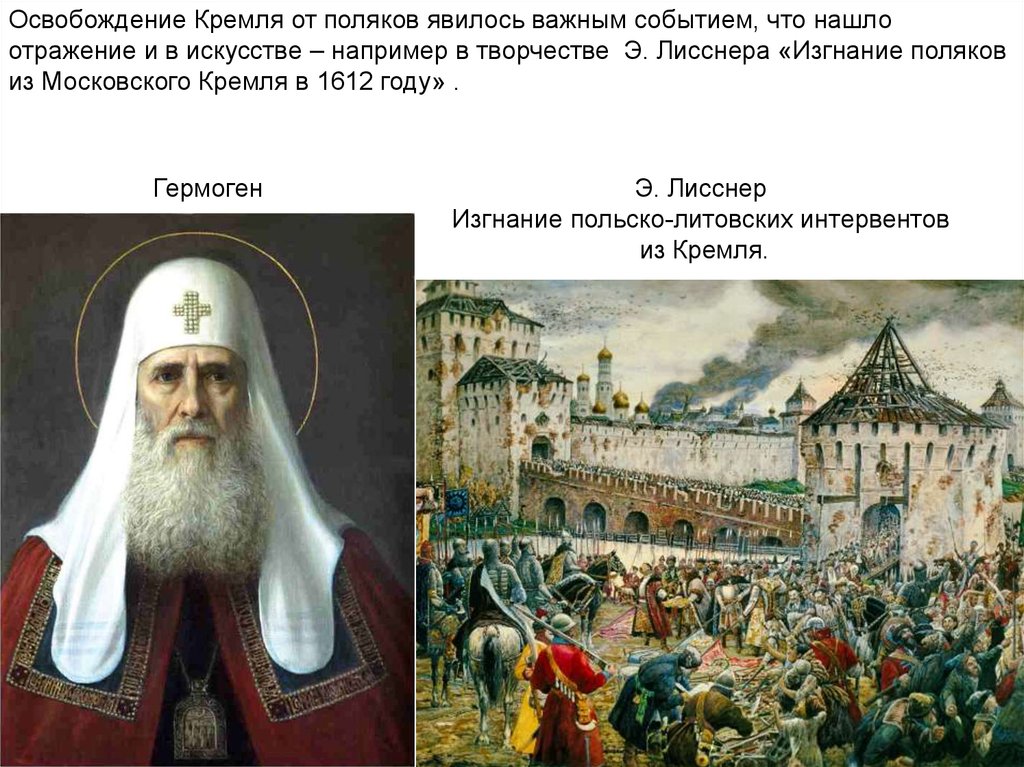 Освобождение Кремля от поляков явилось важным событием, что нашло отражение и в искусстве – например в творчестве Э. Лисснера «Изгнание поляков из Московского Кремля в 1612 году» .

Гермоген

Э. Лисснер
Изгнание польско-литовских интервентов из Кремля.